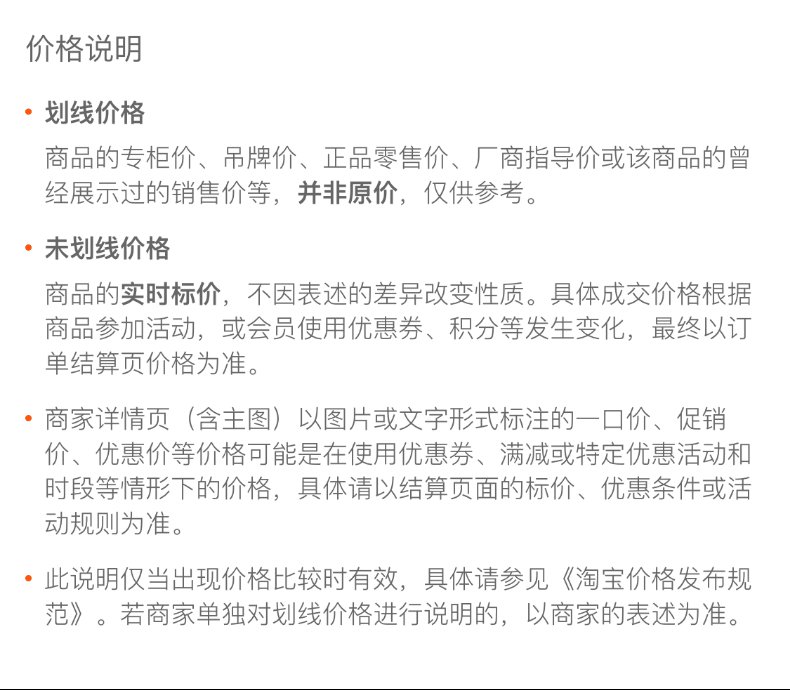 价格说明

• 划线价格

商品的专柜价、吊牌价、正品零售价、厂商指导价或该商品的曾经展示过的销售价等，并非原价，仅供参考。

• 未划线价格

商品的实时标价，不因表述的差异改变性质。具体成交价格根据商品参加活动，或会员使用优惠券、积分等发生变化，最终以订单结算页价格为准。

• 商家详情页（含主图）以图片或文字形式标注的一口价、促销价、优惠价等价格可能是在使用优惠券、满减或特定优惠活动和时段等情形下的价格，具体请以结算页面的标价、优惠条件或活动规则为准。

• 此说明仅当出现价格比较时有效，具体请参见《淘宝价格发布规范》。若商家单独对划线价格进行说明的，以商家的表述为准。